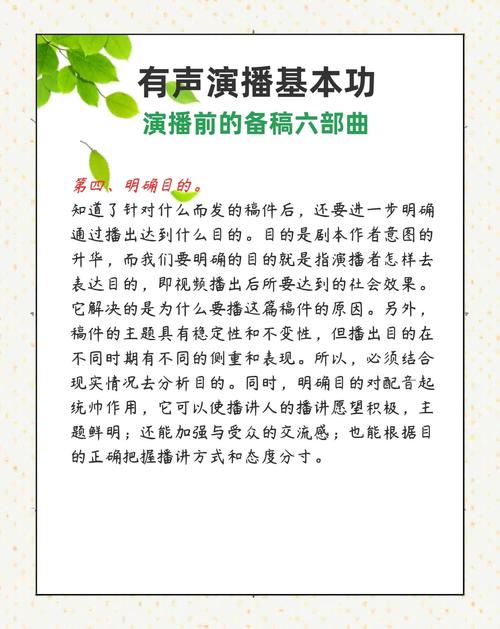 有声演播基本功
演播前的备稿六部曲

第四、明确目的。
知道了针对什么而发的稿件后，还要进一步明确通过播出达到什么目的。目的是剧本作者意图的升华，而我们要明确的目的就是指演播者怎样去表达目的，即视频播出后所要达到的社会效果。它解决的是为什么要播这篇稿件的原因。另外，稿件的主题具有稳定性和不变性，但播出目的在不同时期有不同的侧重和表现。所以，必须结合现实情况去分析目的。同时，明确目的对配音起统帅作用，它可以使播讲人的播讲愿望积极，主题鲜明；还能加强与受众的交流感；也能根据目的正确把握播讲方式和态度分寸。